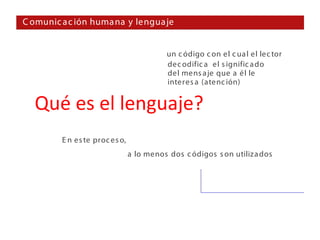 Comunicación humana y lenguaje

un código con el cual el lector decodifica el significado del mensaje que a él le interesa (atención)

Qué es el lenguaje?

En este proceso,

a lo menos dos códigos son utilizados